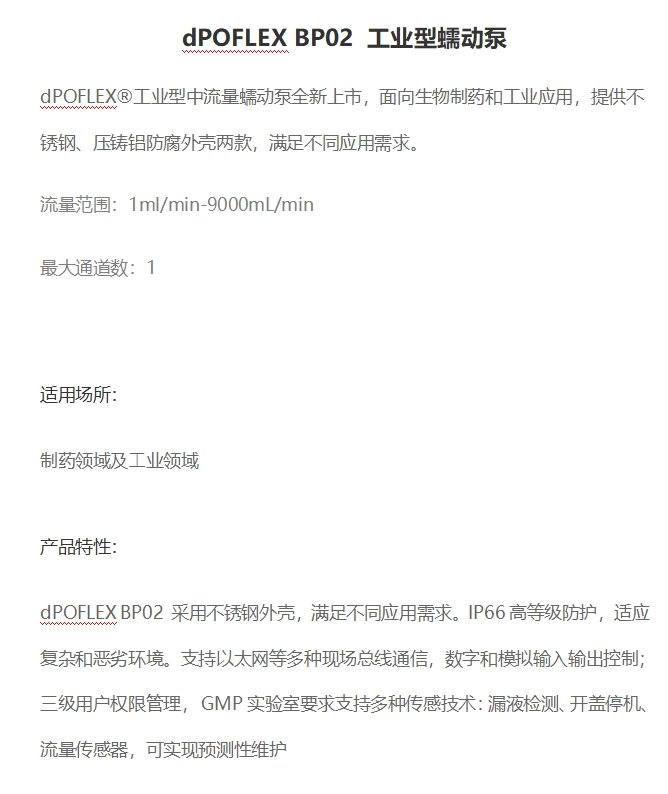 dPOFLEX BP02 工业型蠕动泵

dPOFLEX®工业型中流量蠕动泵全新上市，面向生物制药和工业应用，提供不锈钢、压铸铝防腐外壳两款，满足不同应用需求。

流量范围：1ml/min-9000mL/min

最大通道数：1

适用场所：

制药领域及工业领域

产品特性：

dPOFLEX BP02 采用不锈钢外壳，满足不同应用需求。IP66 高等级防护，适应复杂和恶劣环境。支持以太网等多种现场总线通信，数字和模拟输入输出控制；三级用户权限管理，GMP 实验室要求支持多种传感技术：漏液检测、开盖停机、流量传感器，可实现预测性维护